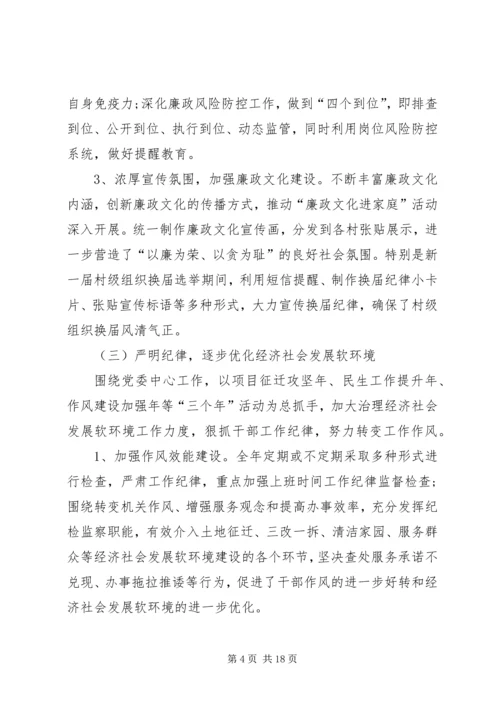 自身免疫力;深化廉政风险防控工作，做到“四个到位”，即排查到位、公开到位、执行到位、动态监管，同时利用岗位风险防控系统，做好提醒教育。

3、浓厚宣传氛围，加强廉政文化建设。不断丰富廉政文化内涵，创新廉政文化的传播方式，推动“廉政文化进家庭”活动深入开展。统一制作廉政文化宣传画，分发到各村张贴展示，进一步营造了“以廉为荣、以贪为耻”的良好社会氛围。特别是新一届村级组织换届选举期间，利用短信提醒、制作换届纪律小卡片、张贴宣传标语等多种形式，大力宣传换届纪律，确保了村级组织换届风清气正。

（三）严明纪律，逐步优化经济社会发展软环境

围绕党委中心工作，以项目征迁攻坚年、民生工作提升年、作风建设加强年等“三个年”活动为总抓手，加大治理经济社会发展软环境工作力度，狠抓干部工作纪律，努力转变工作作风。

1、加强作风效能建设。全年定期或不定期采取多种形式进行检查，严肃工作纪律，重点加强上班时间工作纪律监督检查;围绕转变机关作风、增强服务观念和提高办事效率，充分发挥纪检监察职能，有效介入土地征迁、三改一拆、清洁家园、服务群众等经济社会发展软环境建设的各个环节，坚决查处服务承诺不兑现、办事拖拉推诿等行为，促进了干部作风的进一步好转和经济社会发展软环境的进一步优化。

第 4 页 共 18 页